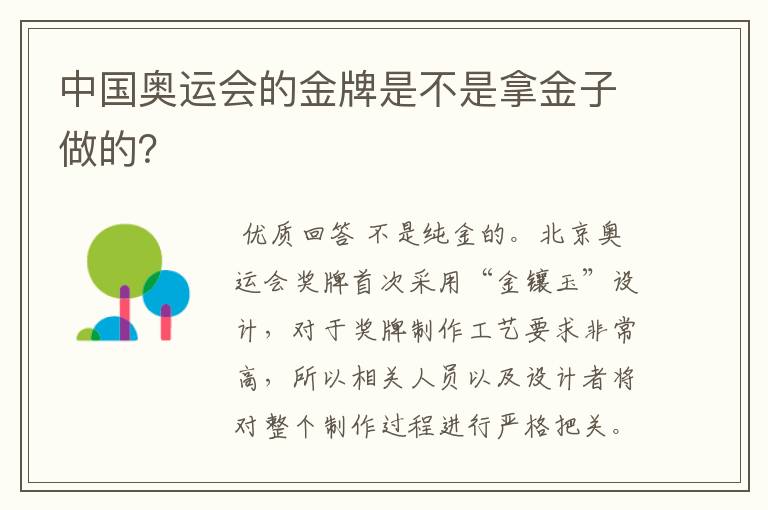 中国奥运会的金牌是不是拿金子做的?

优质回答 不是纯金的。北京奥运会奖牌首次采用“金镶玉”设计，对于奖牌制作工艺要求非常高，所以相关人员以及设计者将对整个制作过程进行严格把关。